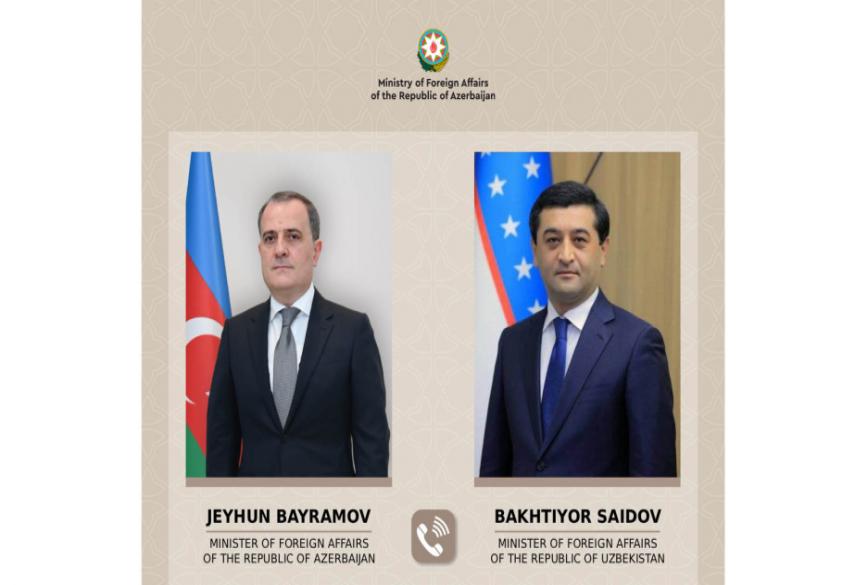 Ministry of Foreign Affairs
of the Republic of Azerbaijan

JEYHUN BAYRAMOV
MINISTER OF FOREIGN AFFAIRS
OF THE REPUBLIC OF AZERBAIJAN

BAKHTIYOR SAIDOV
MINISTER OF FOREIGN AFFAIRS
OF THE REPUBLIC OF UZBEKISTAN